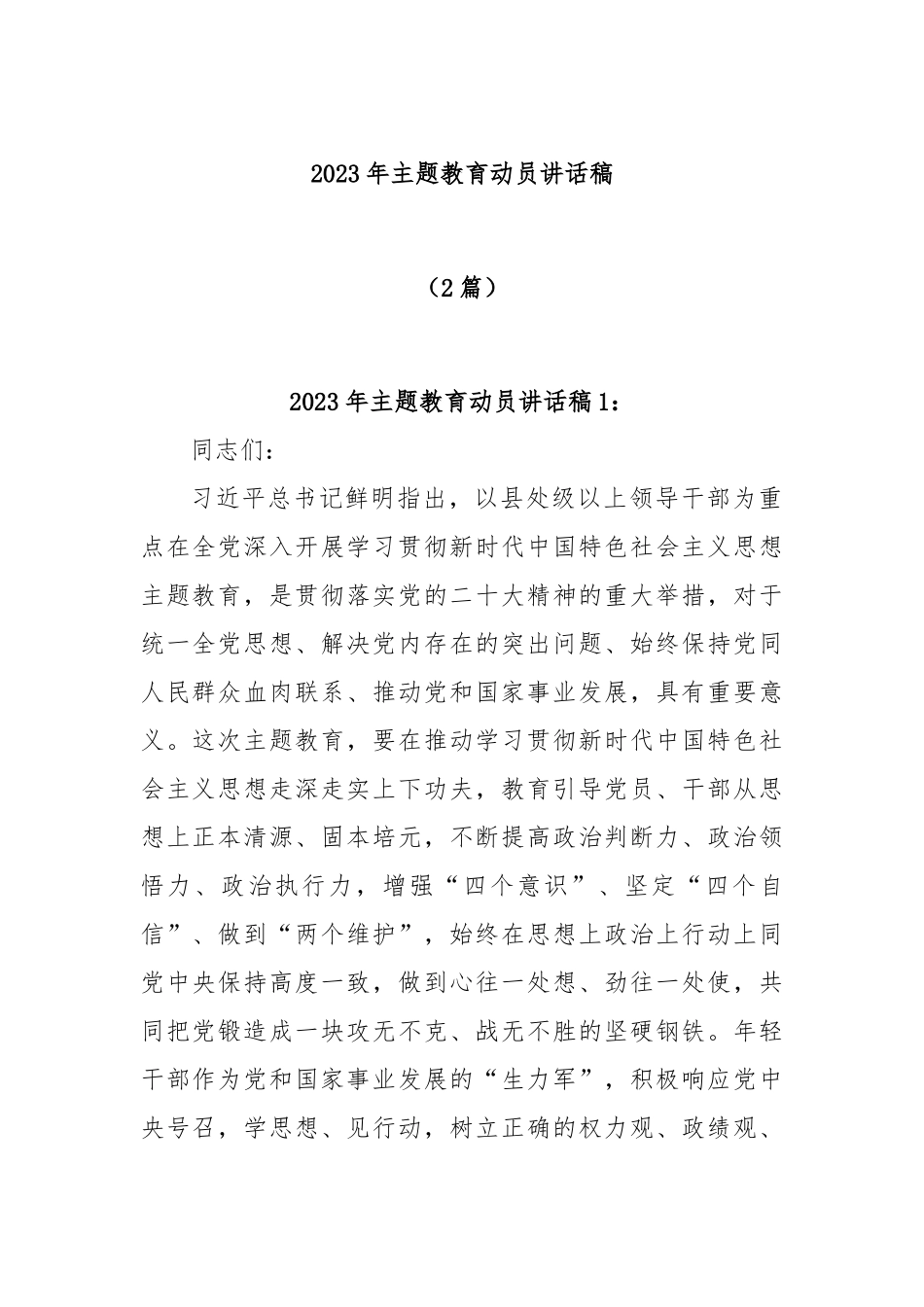 2023年主题教育动员讲话稿

（2篇）

2023年主题教育动员讲话稿1：

同志们：

习近平总书记鲜明指出，以县处级以上领导干部为重点在全党深入开展学习贯彻新时代中国特色社会主义思想主题教育，是贯彻落实党的二十大精神的重大举措，对于统一全党思想、解决党内存在的突出问题、始终保持党同人民群众血肉联系、推动党和国家事业发展，具有重要意义。这次主题教育，要在推动学习贯彻新时代中国特色社会主义思想走深走实上下功夫，教育引导党员、干部从思想上正本清源、固本培元，不断提高政治判断力、政治领悟力、政治执行力，增强“四个意识”、坚定“四个自信”、做到“两个维护”，始终在思想上政治上行动上同党中央保持高度一致，做到心往一处想、劲往一处使，共同把党锻造成一块攻无不克、战无不胜的坚硬钢铁。年轻干部作为党和国家事业发展的“生力军”，积极响应党中央号召，学思想、见行动，树立正确的权力观、政绩观、